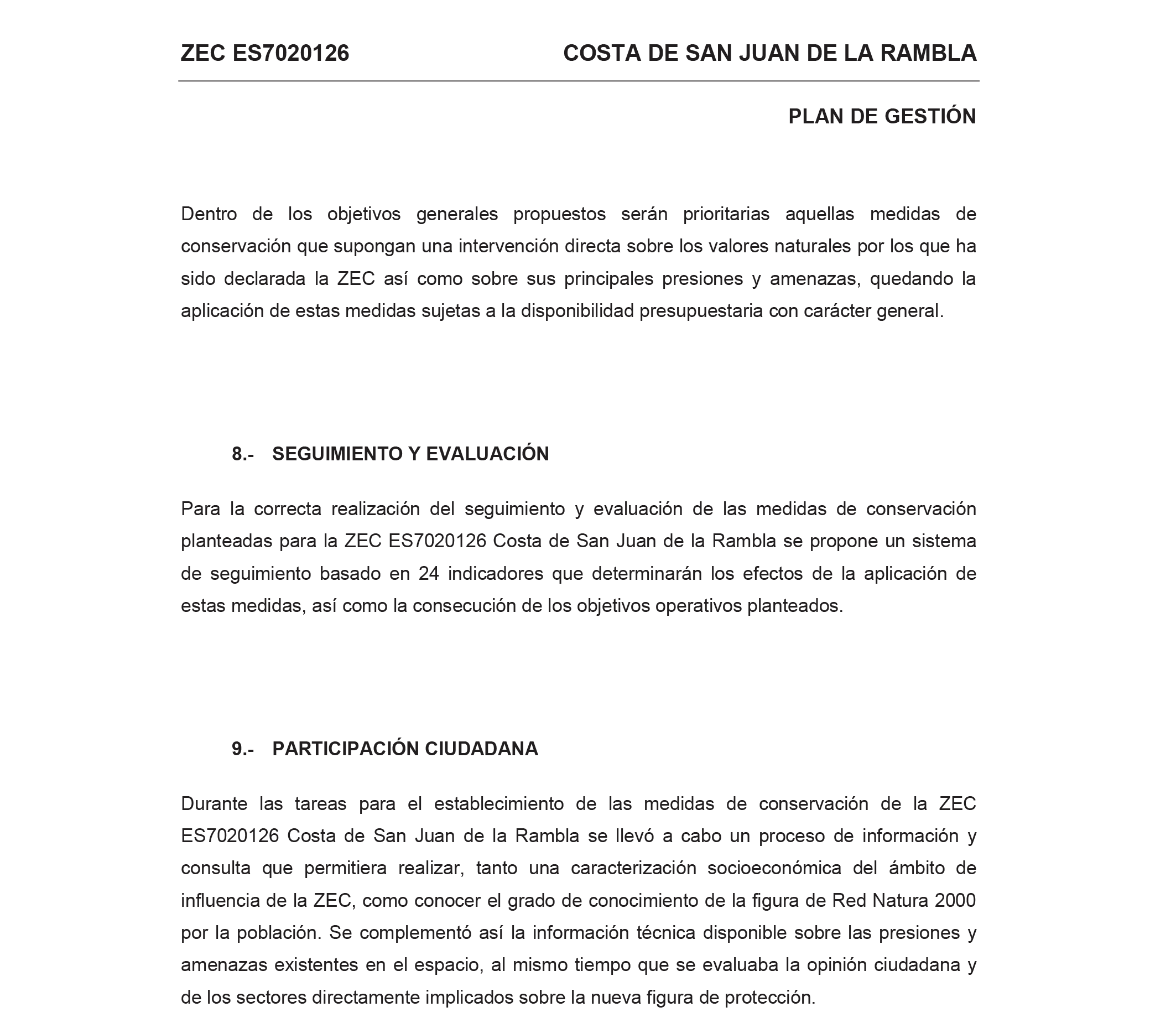 ZEC ES7020126 COSTA DE SAN JUAN DE LA RAMBLA

PLAN DE GESTIÓN

Dentro de los objetivos generales propuestos serán prioritarias aquellas medidas de conservación que supongan una intervención directa sobre los valores naturales por los que ha sido declarada la ZEC así como sobre sus principales presiones y amenazas, quedando la aplicación de estas medidas sujetas a la disponibilidad presupuestaria con carácter general.

8.- SEGUIMIENTO Y EVALUACIÓN

Para la correcta realización del seguimiento y evaluación de las medidas de conservación planteadas para la ZEC ES7020126 Costa de San Juan de la Rambla se propone un sistema de seguimiento basado en 24 indicadores que determinarán los efectos de la aplicación de estas medidas, así como la consecución de los objetivos operativos planteados.

9.- PARTICIPACIÓN CIUDADANA

Durante las tareas para el establecimiento de las medidas de conservación de la ZEC ES7020126 Costa de San Juan de la Rambla se llevó a cabo un proceso de información y consulta que permitiera realizar, tanto una caracterización socioeconómica del ámbito de influencia de la ZEC, como conocer el grado de conocimiento de la figura de Red Natura 2000 por la población. Se complementó así la información técnica disponible sobre las presiones y amenazas existentes en el espacio, al mismo tiempo que se evaluaba la opinión ciudadana y de los sectores directamente implicados sobre la nueva figura de protección.